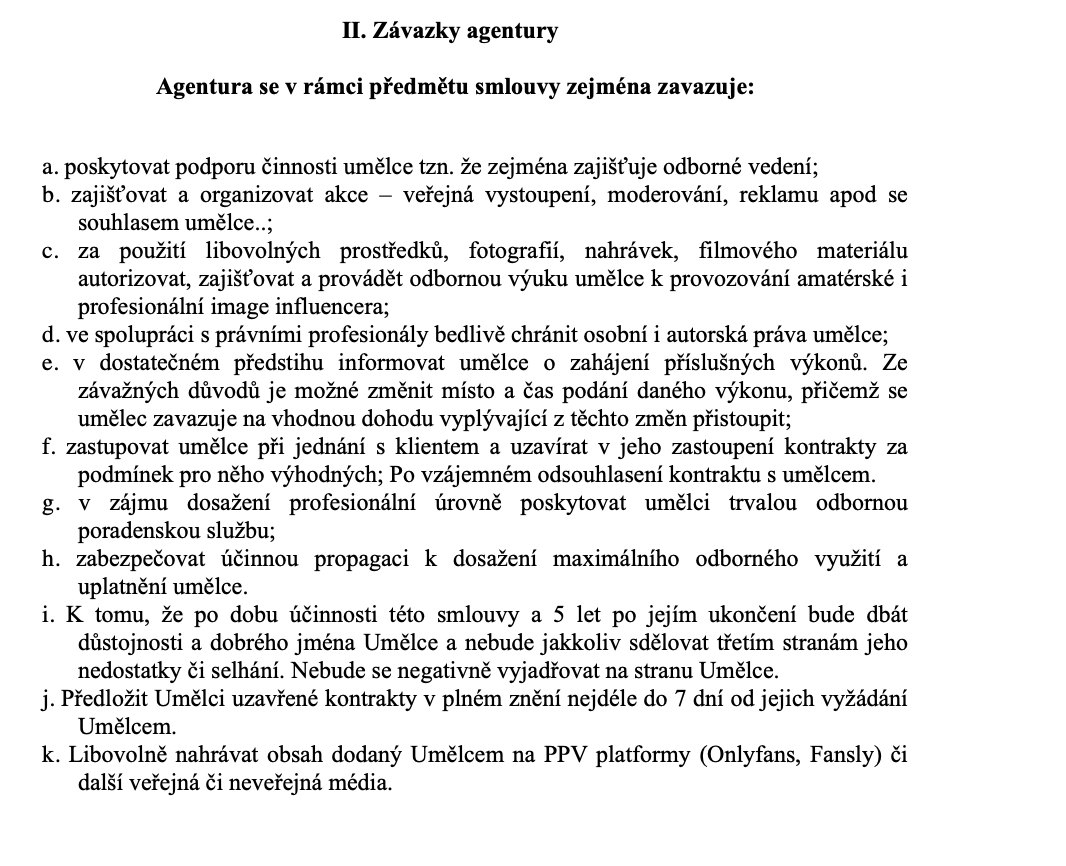 II. Závazky agentury

Agentura se v rámci předmětu smlouvy zejména zavazuje:

a. poskytovat podporu činnosti umělce tzn. že zejména zajišťuje odborné vedení;
b. zajišťovat a organizovat akce – veřejná vystoupení, moderování, reklamu apod se souhlasem umělce..;
c. za použití libovolných prostředků, fotografií, nahrávek, filmového materiálu autorizovat, zajišťovat a provádět odbornou výuku umělce k provozování amatérské i profesionální image influencera;
d. ve spolupráci s právními profesionály bedlivě chránit osobní i autorská práva umělce;
e. v dostatečném předstihu informovat umělce o zahájení příslušných výkonů. Ze závažných důvodů je možné změnit místo a čas podání daného výkonu, přičemž se umělec zavazuje na vhodnou dohodu vyplývající z těchto změn přistoupit;
f. zastupovat umělce při jednání s klientem a uzavírat v jeho zastoupení kontrakty za podmínek pro něho výhodných; Po vzájemném odsouhlasení kontraktu s umělcem.
g. v zájmu dosažení profesionální úrovně poskytovat umělci trvalou odbornou poradenskou službu;
h. zabezpečovat účinnou propagaci k dosažení maximálního odborného využití a uplatnění umělce.
i. K tomu, že po dobu účinnosti této smlouvy a 5 let po jejím ukončení bude dbát důstojnosti a dobrého jména Umělce a nebude jakkoliv sdělovat třetím stranám jeho nedostatky či selhání. Nebude se negativně vyjadřovat na stranu Umělce.
j. Předložit Umělci uzavřené kontrakty v plném znění nejdéle do 7 dní od jejich vyžádání Umělcem.
k. Libovolně nahrávat obsah dodaný Umělcem na PPV platformy (Onlyfans, Fansly) či další veřejná či neveřejná média.